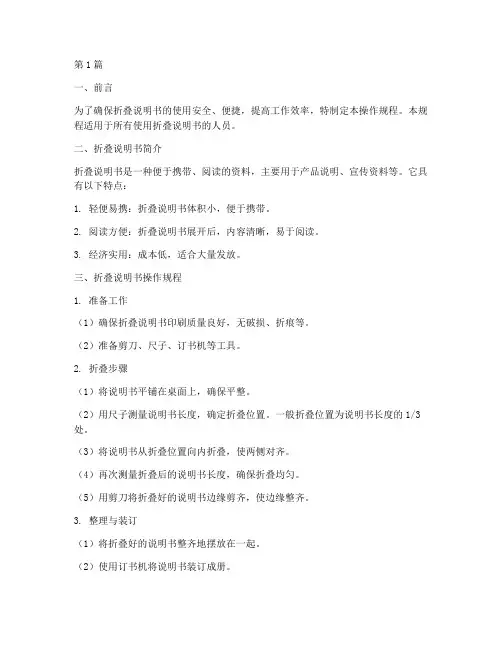 第1篇

一、前言

为了确保折叠说明书的使用安全、便捷，提高工作效率，特制定本操作规程。本规程适用于所有使用折叠说明书的人员。

二、折叠说明书简介

折叠说明书是一种便于携带、阅读的资料，主要用于产品说明、宣传资料等。它具有以下特点：

1. 轻便易携：折叠说明书体积小，便于携带。

2. 阅读方便：折叠说明书展开后，内容清晰，易于阅读。

3. 经济实用：成本低，适合大量发放。

三、折叠说明书操作规程

1. 准备工作

（1）确保折叠说明书印刷质量良好，无破损、折痕等。

（2）准备剪刀、尺子、订书机等工具。

2. 折叠步骤

（1）将说明书平铺在桌面上，确保平整。

（2）用尺子测量说明书长度，确定折叠位置。一般折叠位置为说明书长度的1/3处。

（3）将说明书从折叠位置向内折叠，使两侧对齐。

（4）再次测量折叠后的说明书长度，确保折叠均匀。

（5）用剪刀将折叠好的说明书边缘剪齐，使边缘整齐。

3. 整理与装订

（1）将折叠好的说明书整齐地摆放在一起。

（2）使用订书机将说明书装订成册。